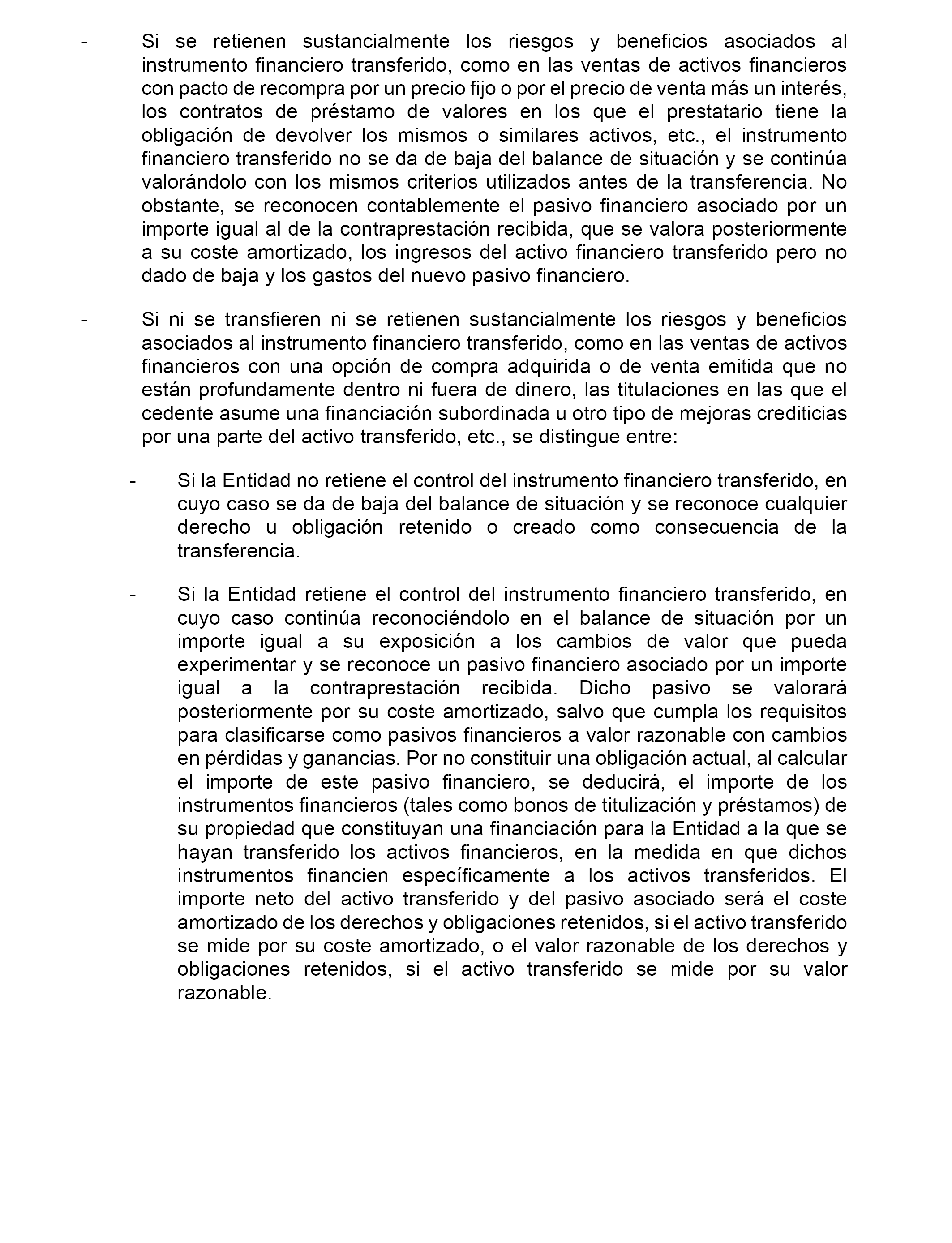 - Si se retienen sustancialmente los riesgos y beneficios asociados al instrumento financiero transferido, como en las ventas de activos financieros con pacto de recompra por un precio fijo o por el precio de venta más un interés, los contratos de préstamo de valores en los que el prestatario tiene la obligación de devolver los mismos o similares activos, etc., el instrumento financiero transferido no se da de baja del balance de situación y se continúa valorándolo con los mismos criterios utilizados antes de la transferencia. No obstante, se reconocen contablemente el pasivo financiero asociado por un importe igual al de la contraprestación recibida, que se valora posteriormente a su coste amortizado, los ingresos del activo financiero transferido pero no dado de baja y los gastos del nuevo pasivo financiero.

- Si ni se transfieren ni se retienen sustancialmente los riesgos y beneficios asociados al instrumento financiero transferido, como en las ventas de activos financieros con una opción de compra adquirida o de venta emitida que no están profundamente dentro ni fuera de dinero, las titulaciones en las que el cedente asume una financiación subordinada u otro tipo de mejoras crediticias por una parte del activo transferido, etc., se distingue entre:

- Si la Entidad no retiene el control del instrumento financiero transferido, en cuyo caso se da de baja del balance de situación y se reconoce cualquier derecho u obligación retenido o creado como consecuencia de la transferencia.

- Si la Entidad retiene el control del instrumento financiero transferido, en cuyo caso continúa reconociéndolo en el balance de situación por un importe igual a su exposición a los cambios de valor que pueda experimentar y se reconoce un pasivo financiero asociado por un importe igual a la contraprestación recibida. Dicho pasivo se valorará posteriormente por su coste amortizado, salvo que cumpla los requisitos para clasificarse como pasivos financieros a valor razonable con cambios en pérdidas y ganancias. Por no constituir una obligación actual, al calcular el importe de este pasivo financiero, se deducirá, el importe de los instrumentos financieros (tales como bonos de titulización y préstamos) de su propiedad que constituyan una financiación para la Entidad a la que se hayan transferido los activos financieros, en la medida en que dichos instrumentos financien específicamente a los activos transferidos. El importe neto del activo transferido y del pasivo asociado será el coste amortizado de los derechos y obligaciones retenidos, si el activo transferido se mide por su coste amortizado, o el valor razonable de los derechos y obligaciones retenidos, si el activo transferido se mide por su valor razonable.